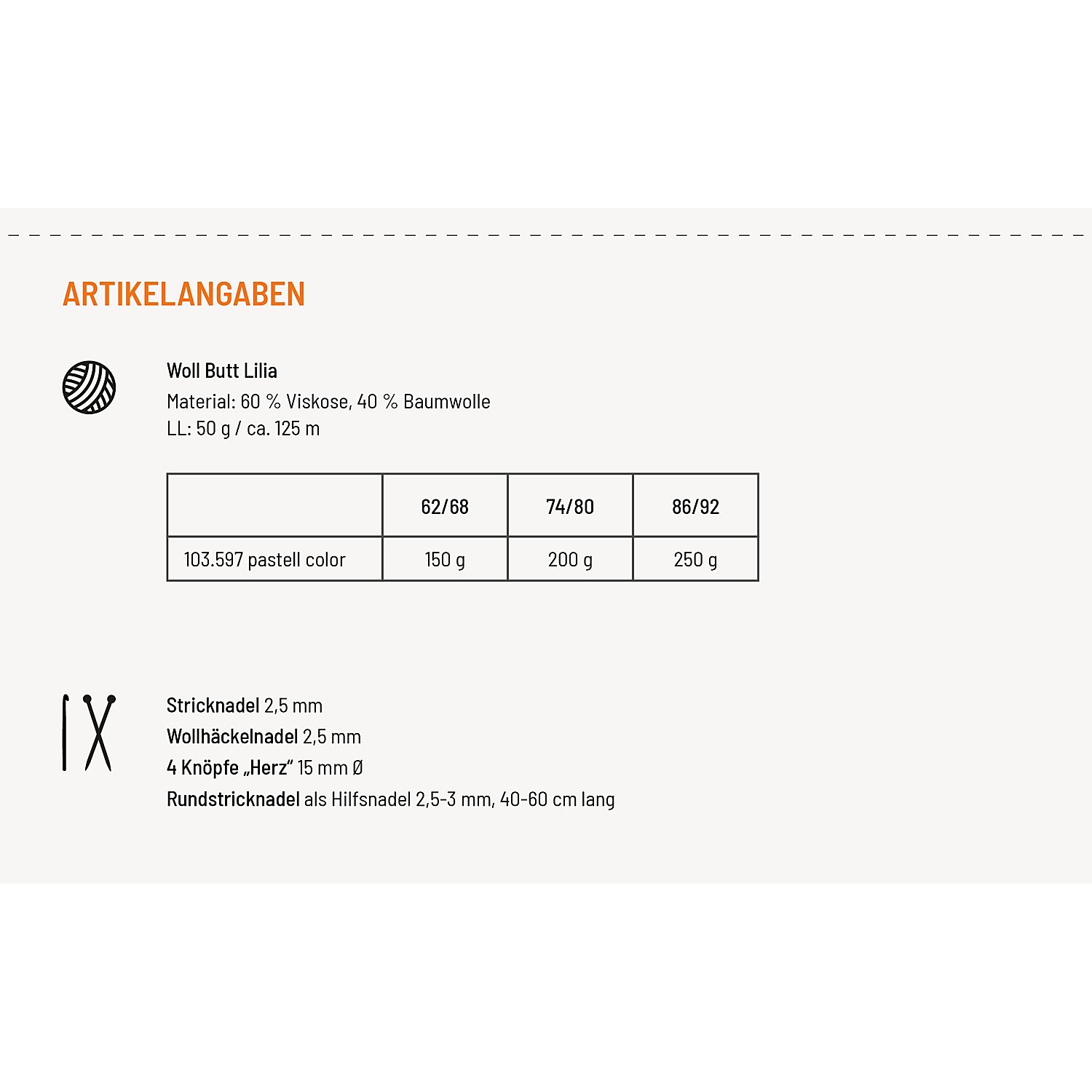 ARTIKELANGABEN

Woll Butt Lilia
Material: 60 % Viskose, 40 % Baumwolle
LL: 50 g / ca. 125 m

| | 62/68 | 74/80 | 86/92 |
|---|---|---|---|
| 103.597 pastell color | 150 g | 200 g | 250 g |

Stricknadel 2,5 mm
Wollhäckelnadel 2,5 mm
4 Knöpfe „Herz“ 15 mm Ø
Rundstricknadel als Hilfsnadel 2,5-3 mm, 40-60 cm lang